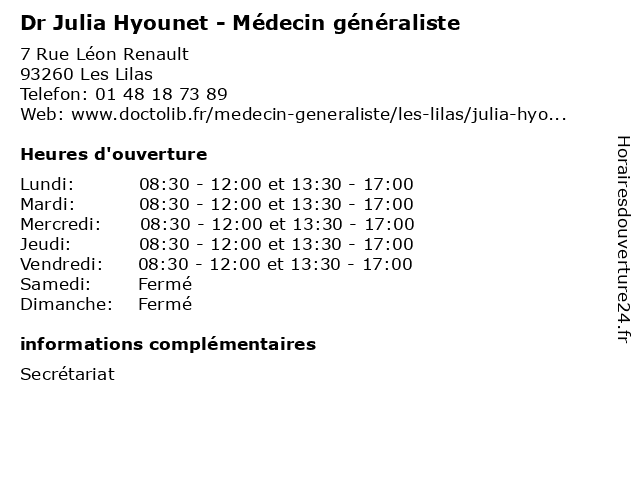 Dr Julia Hyounet - Médecin généraliste

7 Rue Léon Renault
93260 Les Lilas
Telefon: 01 48 18 73 89
Web: www.doctolib.fr/medecin-generaliste/les-lilas/julia-hyo...

Heures d'ouverture

| | |
|---|---|
| Lundi: | 08:30 - 12:00 et 13:30 - 17:00 |
| Mardi: | 08:30 - 12:00 et 13:30 - 17:00 |
| Mercredi: | 08:30 - 12:00 et 13:30 - 17:00 |
| Jeudi: | 08:30 - 12:00 et 13:30 - 17:00 |
| Vendredi: | 08:30 - 12:00 et 13:30 - 17:00 |
| Samedi: | Fermé |
| Dimanche: | Fermé |

informations complémentaires

Secrétariat

Horairesdouverture24.fr